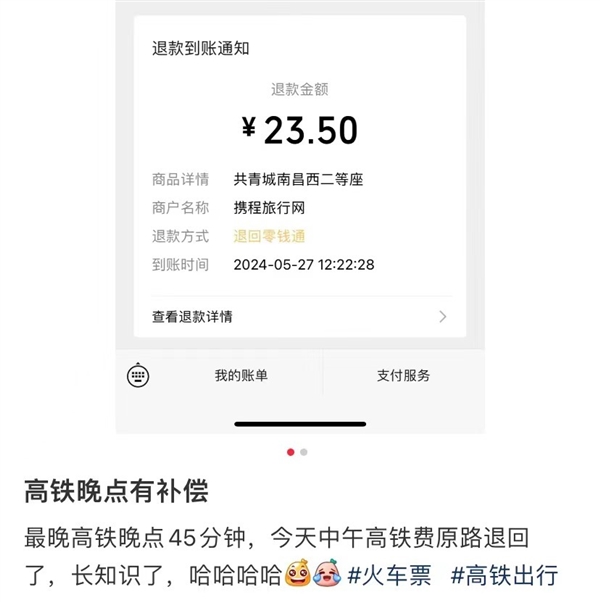 退款到账通知

退款金额

¥ 23.50

商品详情 共青城南昌西二等座

商户名称 携程旅行网

退款方式 退回零钱通

到账时间 2024-05-27 12:22:28

查看退款详情

我的账单 支付服务

高铁晚点有补偿

最晚高铁晚点45分钟，今天中午高铁费原路退回了，长知识了，哈哈哈哈 #火车票 #高铁出行